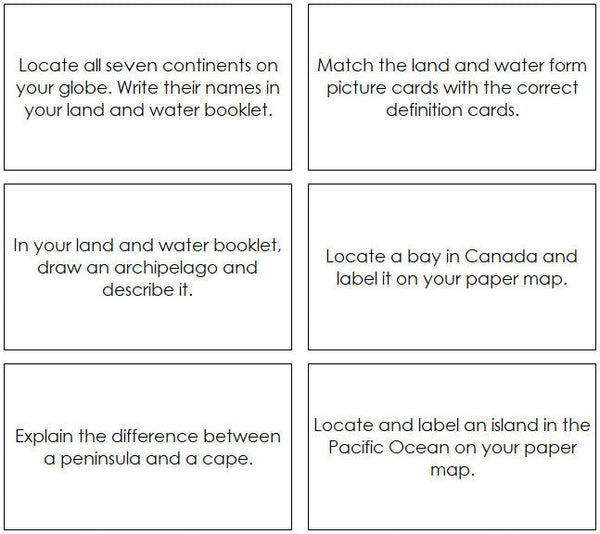 Locate all seven continents on your globe. Write their names in your land and water booklet.

Match the land and water form picture cards with the correct definition cards.

In your land and water booklet, draw an archipelago and describe it.

Locate a bay in Canada and label it on your paper map.

Explain the difference between a peninsula and a cape.

Locate and label an island in the Pacific Ocean on your paper map.